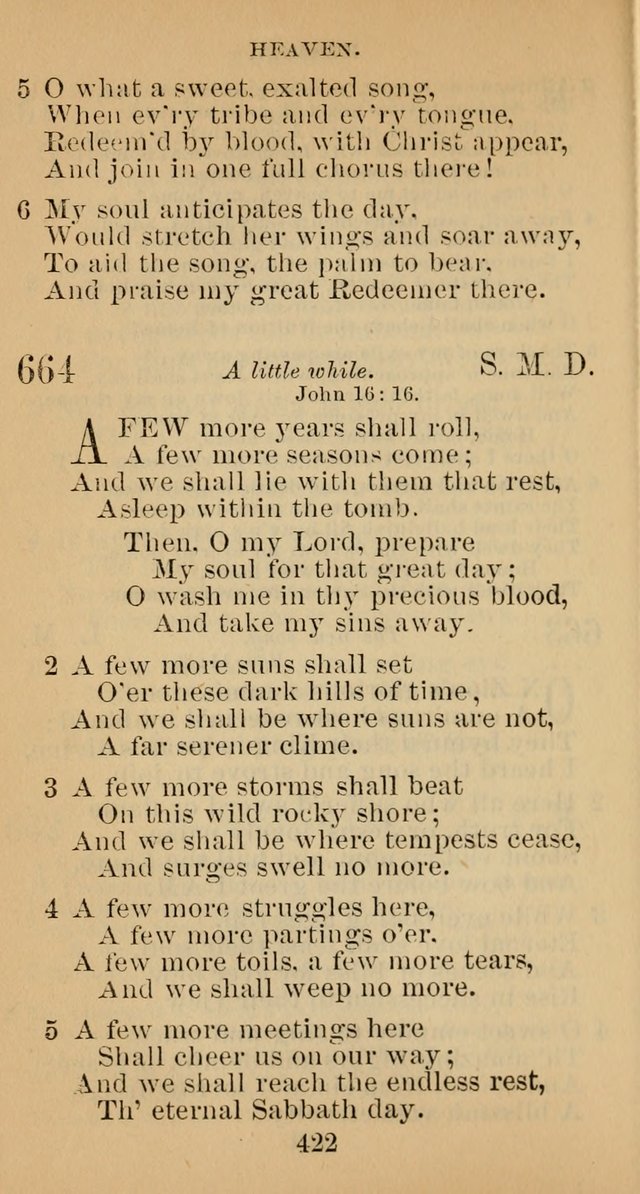 HEAVEN.

5 O what a sweet, exalted song,
When ev'ry tribe and ev'ry tongue,
Redeem'd by blood, with Christ appear,
And join in one full chorus there!

6 My soul anticipates the day,
Would stretch her wings and soar away,
To aid the song, the palm to bear,
And praise my great Redeemer there.

664 A little while. S. M. D.
John 16: 16.

A FEW more years shall roll,
A few more seasons come;
And we shall lie with them that rest,
Asleep within the tomb.
Then, O my Lord, prepare
My soul for that great day;
O wash me in thy precious blood,
And take my sins away.

2 A few more suns shall set
O'er these dark hills of time,
And we shall be where suns are not,
A far serener clime.

3 A few more storms shall beat
On this wild rocky shore;
And we shall be where tempests cease,
And surges swell no more.

4 A few more struggles here,
A few more partings o'er,
A few more toils, a few more tears,
And we shall weep no more.

5 A few more meetings here
Shall cheer us on our way;
And we shall reach the endless rest,
Th' eternal Sabbath day.

422